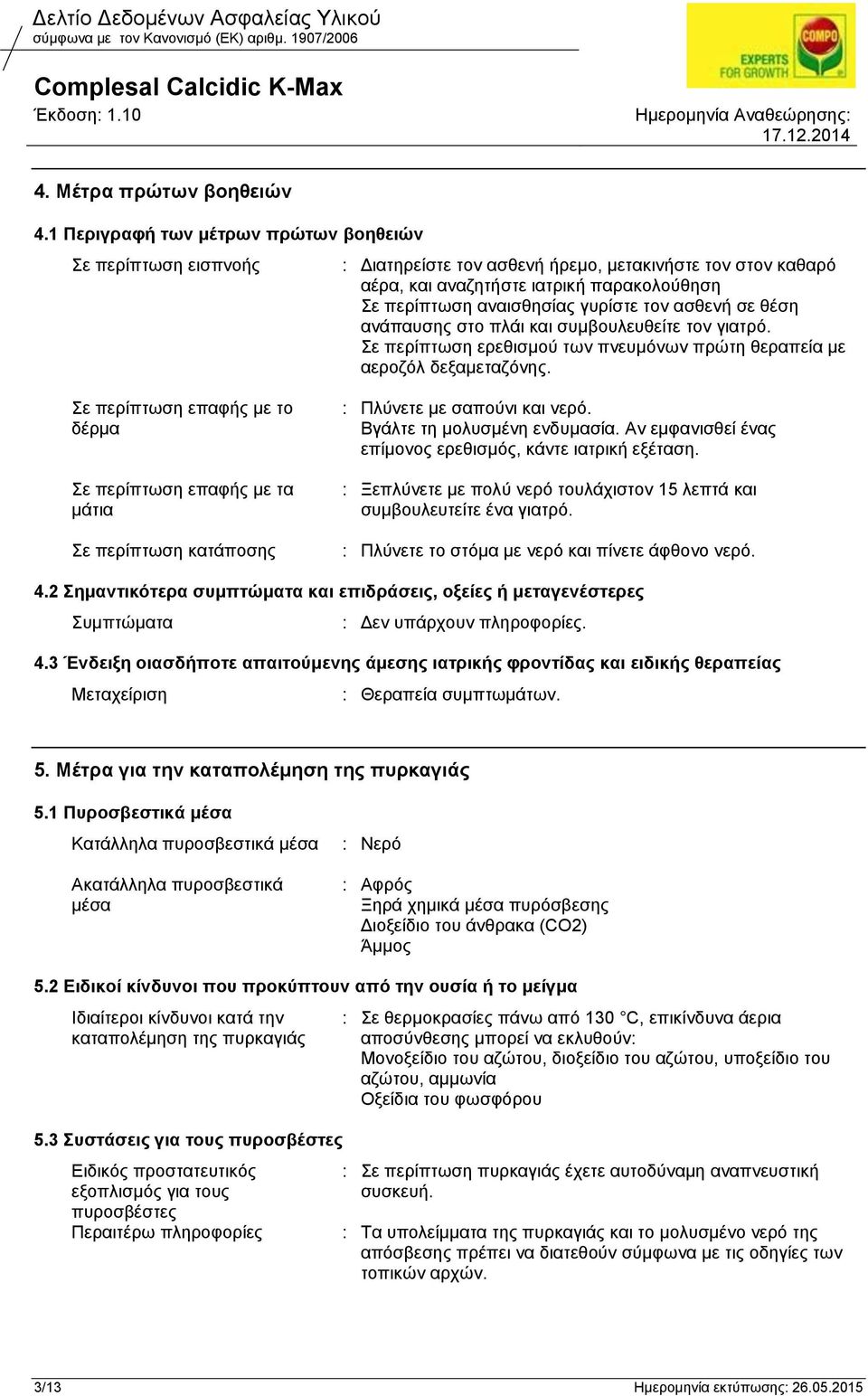 Δελτίο Δεδομένων Ασφαλείας Υλικού
σύμφωνα με τον Κανονισμό (ΕΚ) αριθμ. 1907/2006

COMPO
EXPERTS FOR GROWTH

Complesal Calcidic K-Max
Έκδοση: 1.10

Ημερομηνία Αναθεώρησης: 17.12.2014

4. Μέτρα πρώτων βοηθειών

4.1 Περιγραφή των μέτρων πρώτων βοηθειών

Σε περίπτωση εισπνοής : Διατηρείστε τον ασθενή ήρεμο, μετακινήστε τον στον καθαρό αέρα, και αναζητήστε ιατρική παρακολούθηση
Σε περίπτωση αναισθησίας γυρίστε τον ασθενή σε θέση ανάπαυσης στο πλάι και συμβουλευθείτε τον γιατρό.
Σε περίπτωση ερεθισμού των πνευμόνων πρώτη θεραπεία με αεροζόλ δεξαμεταζόνης.

Σε περίπτωση επαφής με το δέρμα : Πλύνετε με σαπούνι και νερό.
Βγάλτε τη μολυσμένη ενδυμασία. Αν εμφανισθεί ένας επίμονος ερεθισμός, κάντε ιατρική εξέταση.

Σε περίπτωση επαφής με τα μάτια : Ξεπλύνετε με πολύ νερό τουλάχιστον 15 λεπτά και συμβουλευτείτε ένα γιατρό.

Σε περίπτωση κατάποσης : Πλύνετε το στόμα με νερό και πίνετε άφθονο νερό.

4.2 Σημαντικότερα συμπτώματα και επιδράσεις, οξείες ή μεταγενέστερες

Συμπτώματα : Δεν υπάρχουν πληροφορίες.

4.3 Ένδειξη οιασδήποτε απαιτούμενης άμεσης ιατρικής φροντίδας και ειδικής θεραπείας

Μεταχείριση : Θεραπεία συμπτωμάτων.

5. Μέτρα για την καταπολέμηση της πυρκαγιάς

5.1 Πυροσβεστικά μέσα

Κατάλληλα πυροσβεστικά μέσα : Νερό

Ακατάλληλα πυροσβεστικά μέσα : Αφρός
Ξηρά χημικά μέσα πυρόσβεσης
Διοξείδιο του άνθρακα (CO2)
Άμμος

5.2 Ειδικοί κίνδυνοι που προκύπτουν από την ουσία ή το μείγμα

Ιδιαίτεροι κίνδυνοι κατά την καταπολέμηση της πυρκαγιάς : Σε θερμοκρασίες πάνω από 130 °C, επικίνδυνα άερια αποσύνθεσης μπορεί να εκλυθούν:
Μονοξείδιο του αζώτου, διοξείδιο του αζώτου, υποξείδιο του αζώτου, αμμωνία
Οξείδια του φωσφόρου

5.3 Συστάσεις για τους πυροσβέστες

Ειδικός προστατευτικός εξοπλισμός για τους πυροσβέστες : Σε περίπτωση πυρκαγιάς έχετε αυτοδύναμη αναπνευστική συσκευή.
Περαιτέρω πληροφορίες : Τα υπολείμματα της πυρκαγιάς και το μολυσμένο νερό της απόσβεσης πρέπει να διατεθούν σύμφωνα με τις οδηγίες των τοπικών αρχών.

3/13
Ημερομηνία εκτύπωσης: 26.05.2015